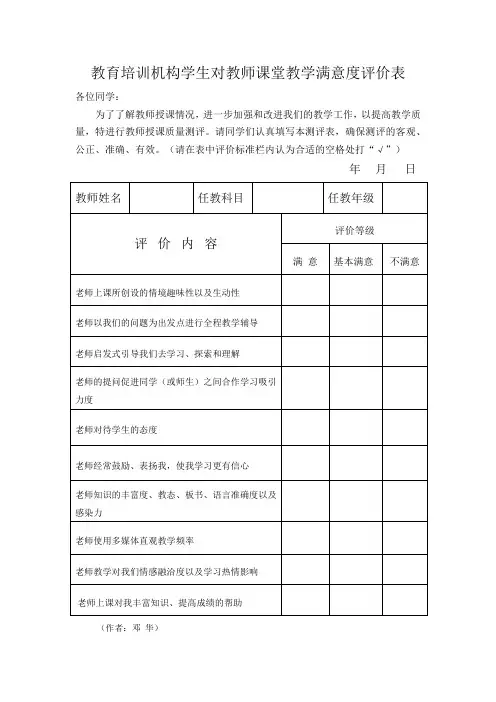 教育培训机构学生对教师课堂教学满意度评价表

各位同学：

为了了解教师授课情况，进一步加强和改进我们的教学工作，以提高教学质量，特进行教师授课质量测评。请同学们认真填写本测评表，确保测评的客观、公正、准确、有效。（请在表中评价标准栏内认为合适的空格处打“√”）

年 月 日

| 教师姓名 | | 任教科目 | | 任教年级 | |
|---|---|---|---|---|---|

| 评 价 内 容 | 评价等级 | | |
|---|---|---|---|
| | 满 意 | 基本满意 | 不满意 |
| 老师上课所创设的情境趣味性以及生动性 | | | |
| 老师以我们的问题为出发点进行全程教学辅导 | | | |
| 老师启发式引导我们去学习、探索和理解 | | | |
| 老师的提问促进同学（或师生）之间合作学习吸引力度 | | | |
| 老师对待学生的态度 | | | |
| 老师经常鼓励、表扬我，使我学习更有信心 | | | |
| 老师知识的丰富度、教态、板书、语言准确度以及感染力 | | | |
| 老师使用多媒体直观教学频率 | | | |
| 老师教学对我们情感融洽度以及学习热情影响 | | | |
| 老师上课对我丰富知识、提高成绩的帮助 | | | |

（作者：邓 华）